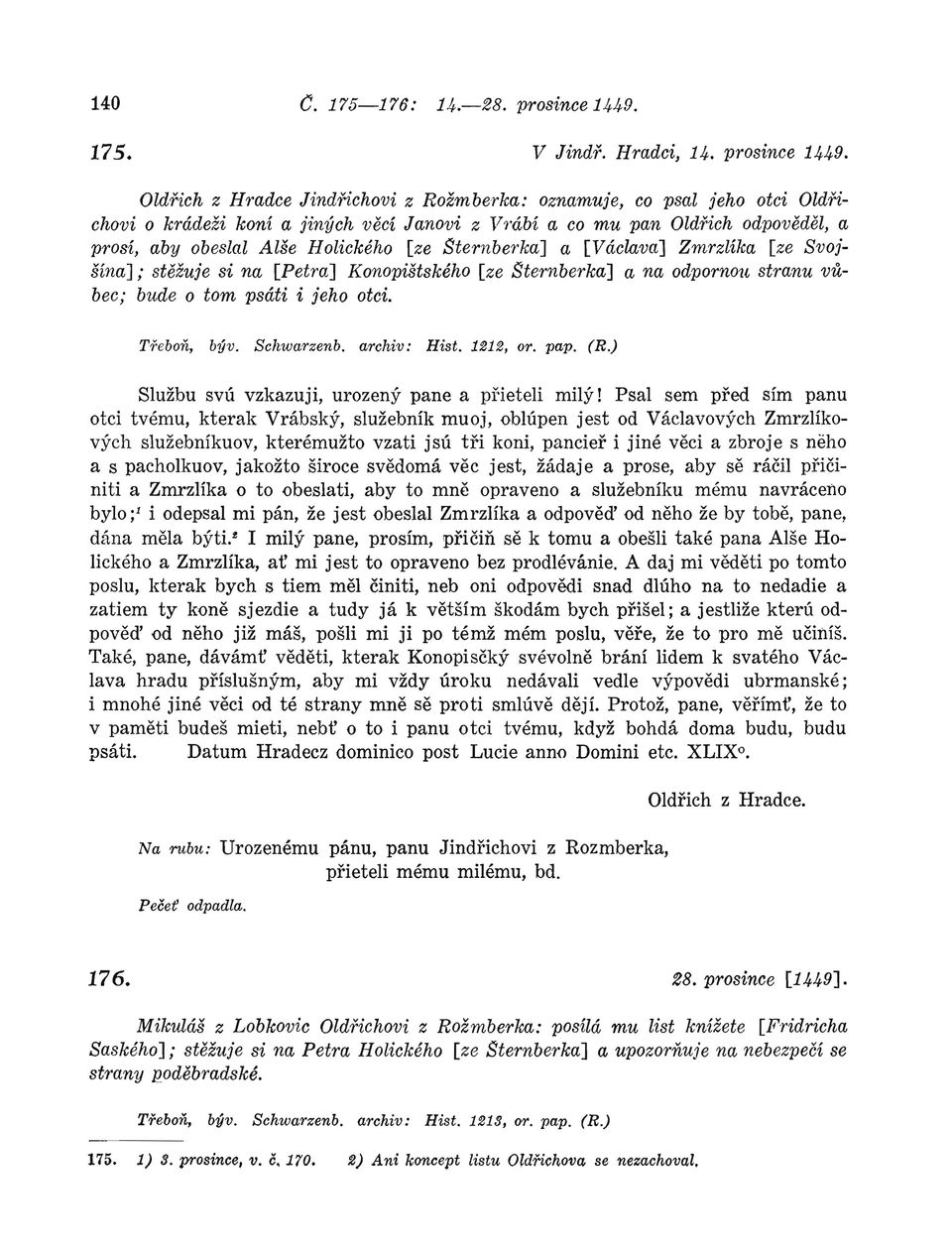 140 Č. 175—176: 14.—28. prosince 1449.

175. V Jindř. Hradci, 14. prosince 1449.

Oldřich z Hradce Jindřichovi z Rožmberka: oznamuje, co psal jeho otci Oldřichovi o krádeži koní a jiných věcí Janovi z Vrábí a co mu pan Oldřich odpověděl, a prosí, aby obeslal Alše Holického [ze Šternberka] a [Václava] Zmrzlíka [ze Svojšína]; stěžuje si na [Petra] Konopištského [ze Šternberka] a na odpornou stranu vůbec; bude o tom psáti i jeho otci.

Třeboň, býv. Schwarzenb. archiv: Hist. 1212, or. pap. (R.)

Službu svú vzkazuji, urozený pane a přieteli milý! Psal sem před sím panu otci tvému, kterak Vrábský, služebník muoj, oblúpen jest od Václavových Zmrzlíkových služebníkuov, kterémužto vzati jsú tři koni, pancieř i jiné věci a zbroje s něho a s pacholkuov, jakožto široce svědomá věc jest, žádaje a prose, aby sě ráčil přičiniti a Zmrzlíka o to obeslati, aby to mně opraveno a služebníku mému navráceno bylo;$^1$ i odepsal mi pán, že jest obeslal Zmrzlíka a odpověď od něho že by tobě, pane, dána měla býti.$^2$ I milý pane, prosím, přičiň sě k tomu a obešli také pana Alše Holického a Zmrzlíka, ať mi jest to opraveno bez prodlévánie. A daj mi věděti po tomto poslu, kterak bych s tiem měl činiti, neb oni odpovědi snad dlúho na to nedadie a zatiem ty koně sjezdie a tudy já k větším škodám bych přišel; a jestliže kterú odpověď od něho již máš, pošli mi ji po témž mém poslu, věře, že to pro mě učiníš. Také, pane, dávámť věděti, kterak Konopisčký svévolně brání lidem k svatého Václava hradu příslušným, aby mi vždy úroku nedávali vedle výpovědi ubrmanské; i mnohé jiné věci od té strany mně sě proti smlúvě dějí. Protož, pane, věřímť, že to v paměti budeš mieti, nebť o to i panu otci tvému, když bohdá doma budu, budu psáti. Datum Hradecz dominico post Lucie anno Domini etc. XLIX°.

Oldřich z Hradce.

Na rubu: Urozenému pánu, panu Jindřichovi z Rozmberka, přieteli mému milému, bd.

Pečeť odpadla.

176. 28. prosince [1449].

Mikuláš z Lobkovic Oldřichovi z Rožmberka: posílá mu list knížete [Fridricha Saského]; stěžuje si na Petra Holického [ze Šternberka] a upozorňuje na nebezpečí se strany poděbradské.

Třeboň, býv. Schwarzenb. archiv: Hist. 1213, or. pap. (R.)

175. 1) 3. prosince, v. č. 170. 2) Ani koncept listu Oldřichova se nezachoval.